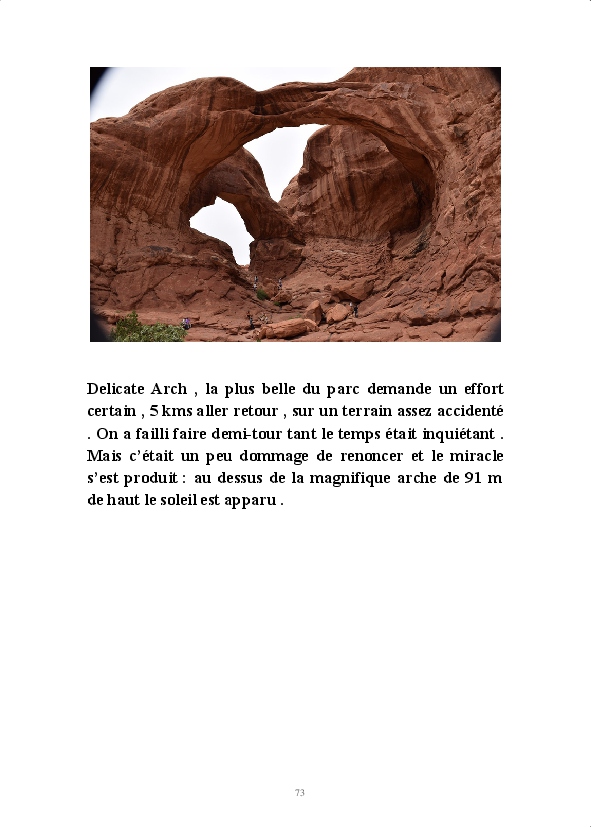 Delicate Arch , la plus belle du parc demande un effort certain , 5 kms aller retour , sur un terrain assez accidenté . On a failli faire demi-tour tant le temps était inquiétant . Mais c'était un peu dommage de renoncer et le miracle s'est produit : au dessus de la magnifique arche de 91 m de haut le soleil est apparu .

73